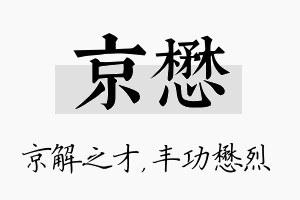 京懋

京解之才，丰功懋烈